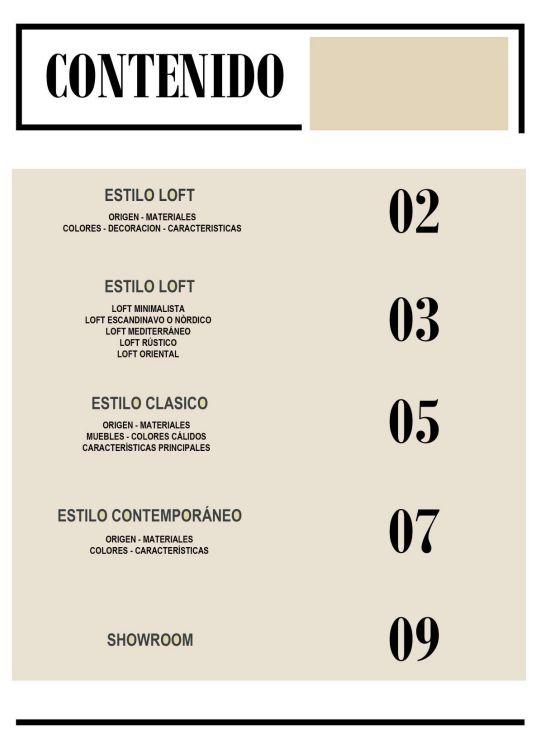 CONTENIDO

ESTILO LOFT
ORIGEN - MATERIALES
COLORES - DECORACION - CARACTERISTICAS
02

ESTILO LOFT
LOFT MINIMALISTA
LOFT ESCANDINAVO O NÓRDICO
LOFT MEDITERRÁNEO
LOFT RÚSTICO
LOFT ORIENTAL
03

ESTILO CLASICO
ORIGEN - MATERIALES
MUEBLES - COLORES CÁLIDOS
CARACTERÍSTICAS PRINCIPALES
05

ESTILO CONTEMPORÁNEO
ORIGEN - MATERIALES
COLORES - CARACTERÍSTICAS
07

SHOWROOM
09